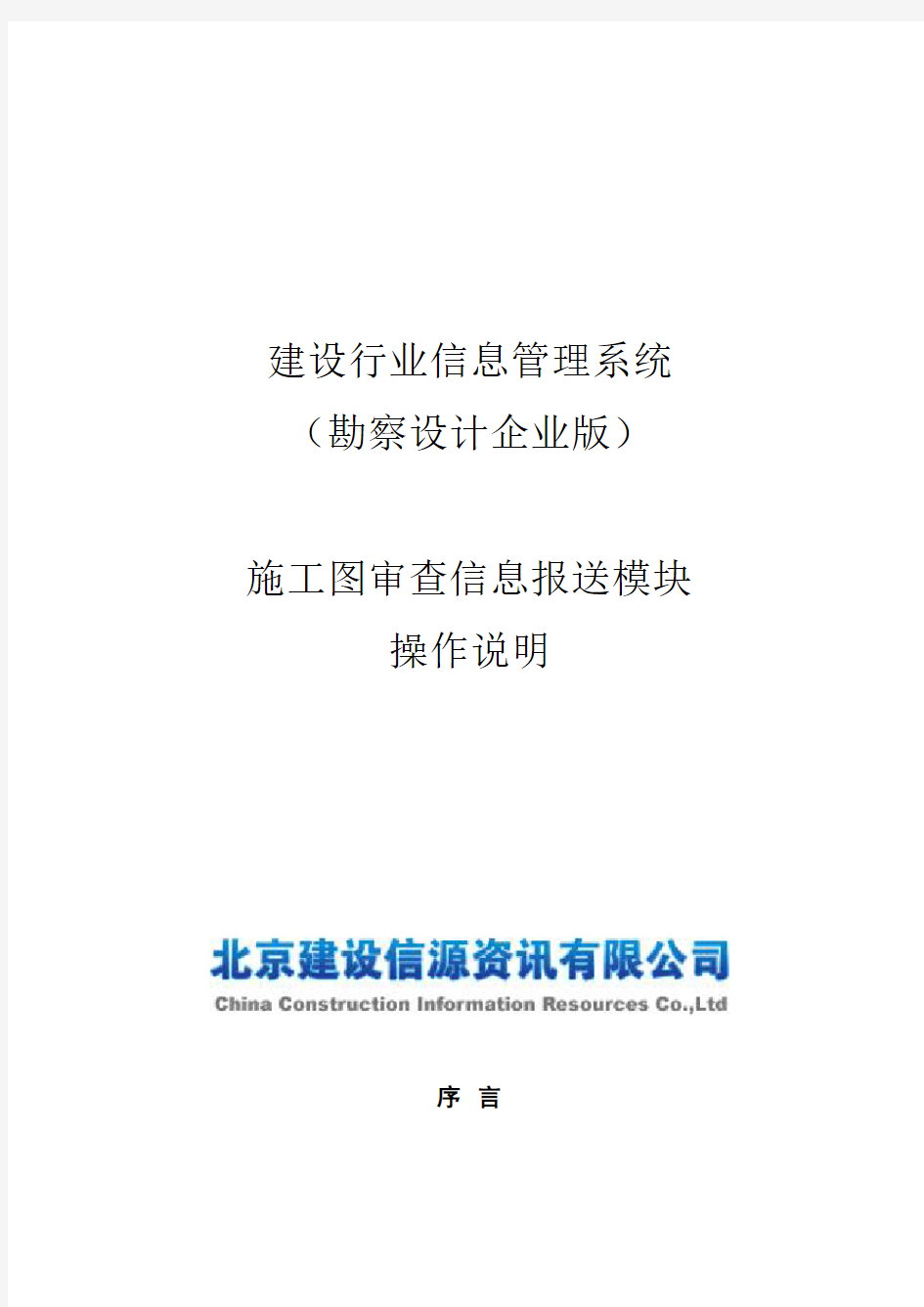 建设行业信息管理系统
（勘察设计企业版）

施工图审查信息报送模块
操作说明

北京建设信源资讯有限公司
China Construction Information Resources Co.,Ltd

序 言